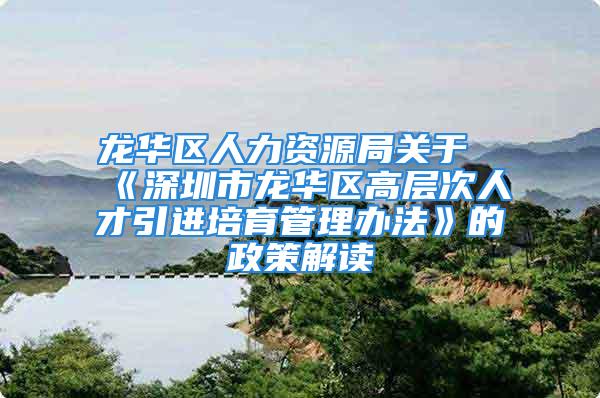 龙华区人力资源局关于《深圳市龙华区高层次人才引进培育管理办法》的政策解读